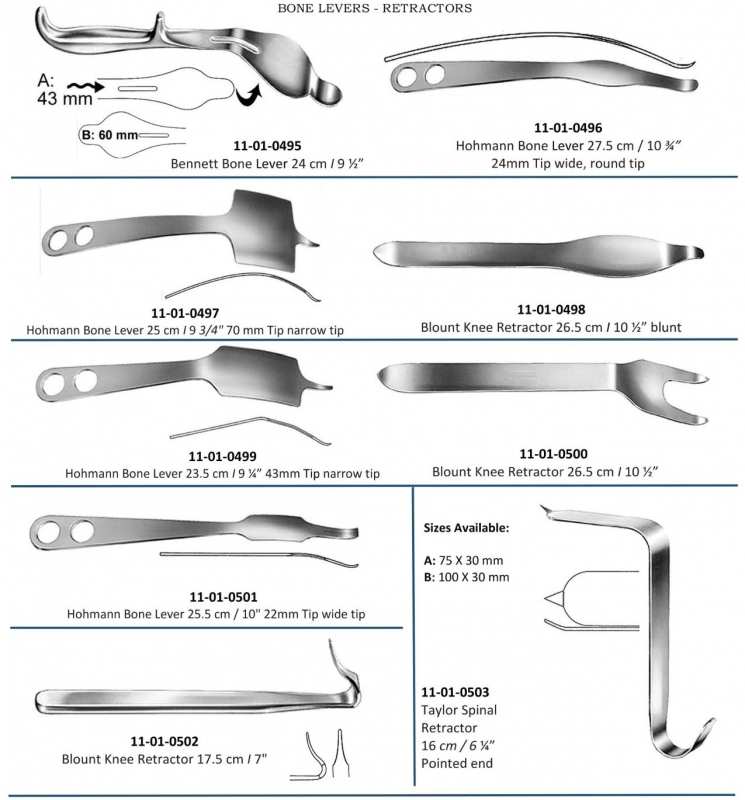 BONE LEVERS - RETRACTORS

A: 43 mm

B: 60 mm

11-01-0495
Bennett Bone Lever 24 cm / 9 ½"

11-01-0496
Hohmann Bone Lever 27.5 cm / 10 ¾"
24mm Tip wide, round tip

11-01-0497
Hohmann Bone Lever 25 cm / 9 3/4" 70 mm Tip narrow tip

11-01-0498
Blount Knee Retractor 26.5 cm / 10 ½" blunt

11-01-0499
Hohmann Bone Lever 23.5 cm / 9 ¼" 43mm Tip narrow tip

11-01-0500
Blount Knee Retractor 26.5 cm / 10 ½"

11-01-0501
Hohmann Bone Lever 25.5 cm / 10" 22mm Tip wide tip

Sizes Available:

A: 75 X 30 mm
B: 100 X 30 mm

11-01-0502
Blount Knee Retractor 17.5 cm / 7"

11-01-0503
Taylor Spinal Retractor
16 cm / 6 ¼"
Pointed end